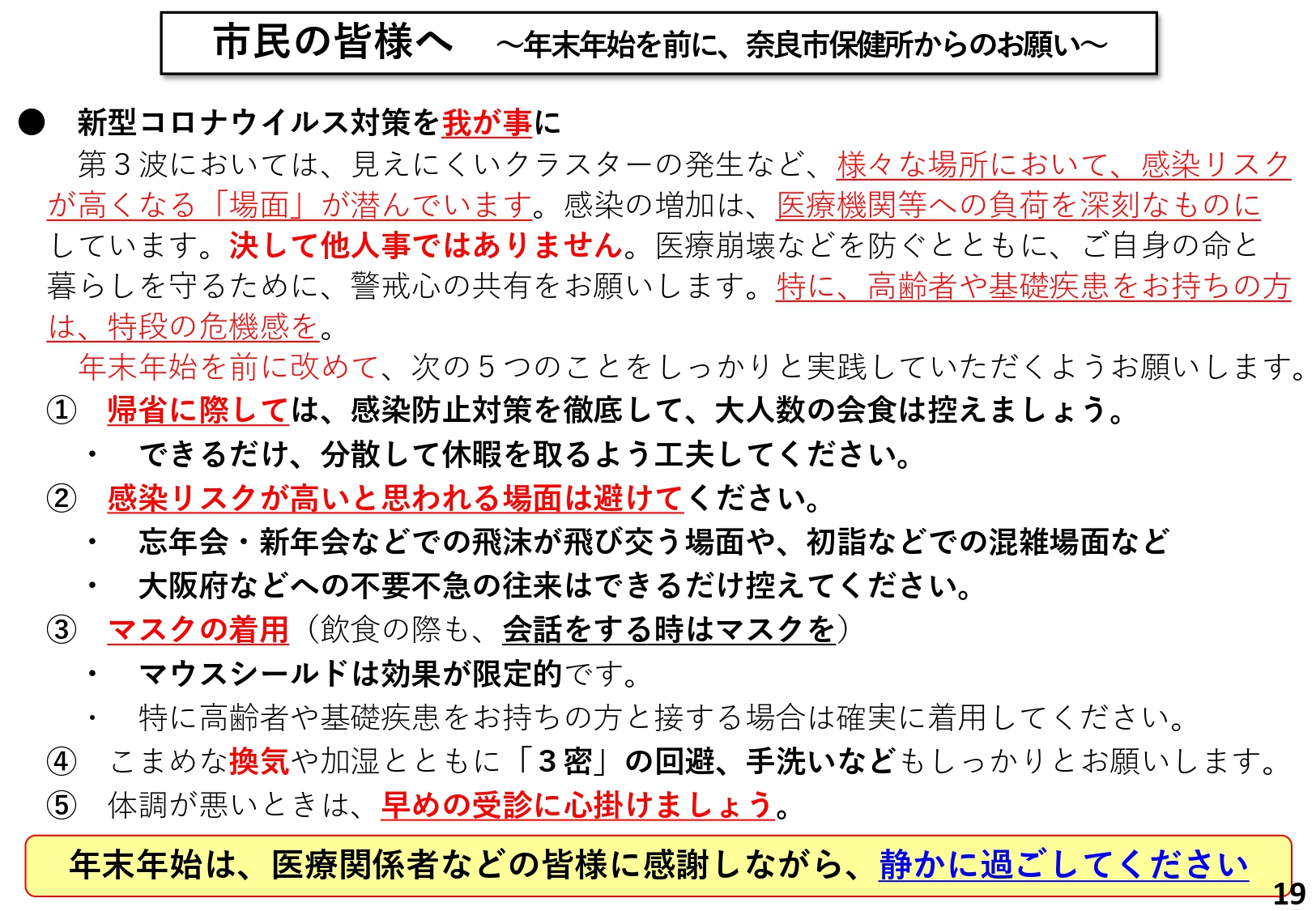 市民の皆様へ　～年末年始を前に、奈良市保健所からのお願い～

● 新型コロナウイルス対策を我が事に

第３波においては、見えにくいクラスターの発生など、様々な場所において、感染リスクが高くなる「場面」が潜んでいます。感染の増加は、医療機関等への負荷を深刻なものにしています。決して他人事ではありません。医療崩壊などを防ぐとともに、ご自身の命と暮らしを守るために、警戒心の共有をお願いします。特に、高齢者や基礎疾患をお持ちの方は、特段の危機感を。

年末年始を前に改めて、次の５つのことをしっかりと実践していただくようお願いします。

① 帰省に際しては、感染防止対策を徹底して、大人数の会食は控えましょう。

・ できるだけ、分散して休暇を取るよう工夫してください。

② 感染リスクが高いと思われる場面は避けてください。

・ 忘年会・新年会などでの飛沫が飛び交う場面や、初詣などでの混雑場面など

・ 大阪府などへの不要不急の往来はできるだけ控えてください。

③ マスクの着用（飲食の際も、会話をする時はマスクを）

・ マウスシールドは効果が限定的です。

・ 特に高齢者や基礎疾患をお持ちの方と接する場合は確実に着用してください。

④ こまめな換気や加湿とともに「３密」の回避、手洗いなどもしっかりとお願いします。

⑤ 体調が悪いときは、早めの受診に心掛けましょう。

年末年始は、医療関係者などの皆様に感謝しながら、静かに過ごしてください

19